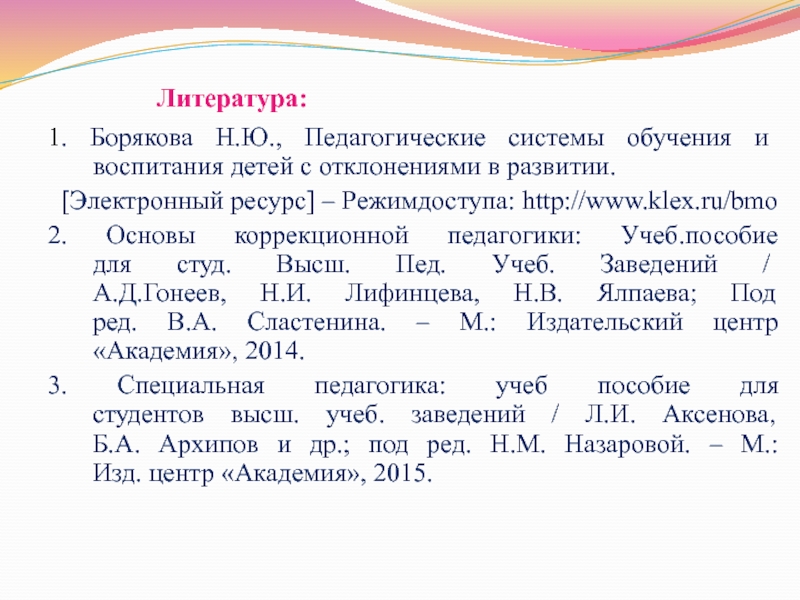 Литература:

1. Борякова Н.Ю., Педагогические системы обучения и воспитания детей с отклонениями в развитии.

[Электронный ресурс] – Режимдоступа: http://www.klex.ru/bmo

2. Основы коррекционной педагогики: Учеб.пособие для студ. Высш. Пед. Учеб. Заведений / А.Д.Гонеев, Н.И. Лифинцева, Н.В. Ялпаева; Под ред. В.А. Сластенина. – М.: Издательский центр «Академия», 2014.

3. Специальная педагогика: учеб пособие для студентов высш. учеб. заведений / Л.И. Аксенова, Б.А. Архипов и др.; под ред. Н.М. Назаровой. – М.: Изд. центр «Академия», 2015.